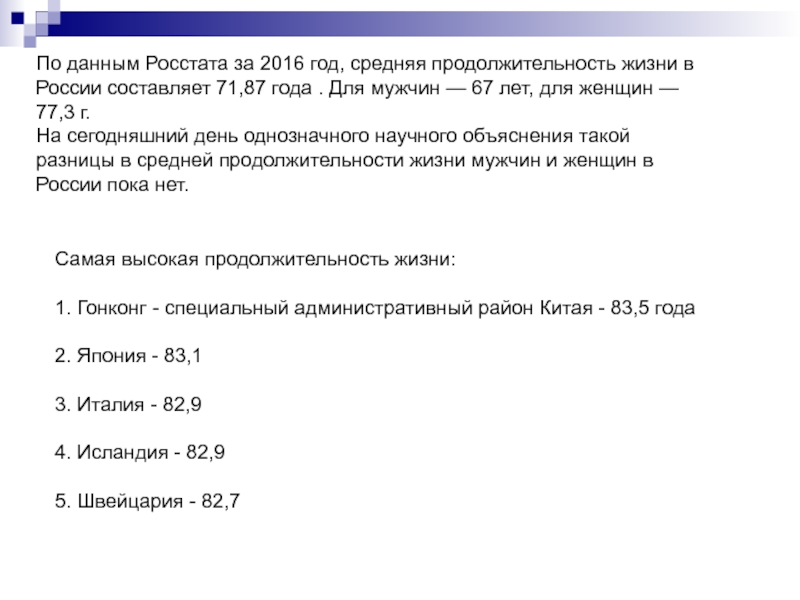 По данным Росстата за 2016 год, средняя продолжительность жизни в России составляет 71,87 года . Для мужчин — 67 лет, для женщин — 77,3 г.
На сегодняшний день однозначного научного объяснения такой разницы в средней продолжительности жизни мужчин и женщин в России пока нет.

Самая высокая продолжительность жизни:

1. Гонконг - специальный административный район Китая - 83,5 года

2. Япония - 83,1

3. Италия - 82,9

4. Исландия - 82,9

5. Швейцария - 82,7